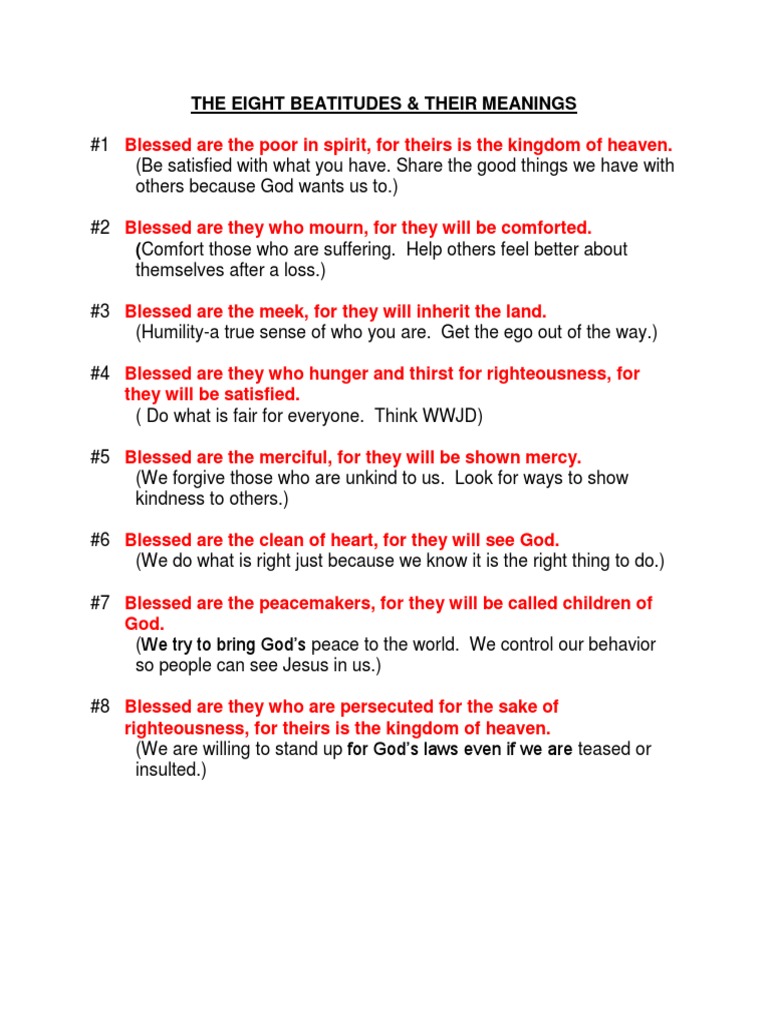 THE EIGHT BEATITUDES & THEIR MEANINGS

#1 Blessed are the poor in spirit, for theirs is the kingdom of heaven.
(Be satisfied with what you have. Share the good things we have with others because God wants us to.)

#2 Blessed are they who mourn, for they will be comforted.
(Comfort those who are suffering. Help others feel better about themselves after a loss.)

#3 Blessed are the meek, for they will inherit the land.
(Humility-a true sense of who you are. Get the ego out of the way.)

#4 Blessed are they who hunger and thirst for righteousness, for they will be satisfied.
( Do what is fair for everyone. Think WWJD)

#5 Blessed are the merciful, for they will be shown mercy.
(We forgive those who are unkind to us. Look for ways to show kindness to others.)

#6 Blessed are the clean of heart, for they will see God.
(We do what is right just because we know it is the right thing to do.)

#7 Blessed are the peacemakers, for they will be called children of God.
(We try to bring God's peace to the world. We control our behavior so people can see Jesus in us.)

#8 Blessed are they who are persecuted for the sake of righteousness, for theirs is the kingdom of heaven.
(We are willing to stand up for God's laws even if we are teased or insulted.)